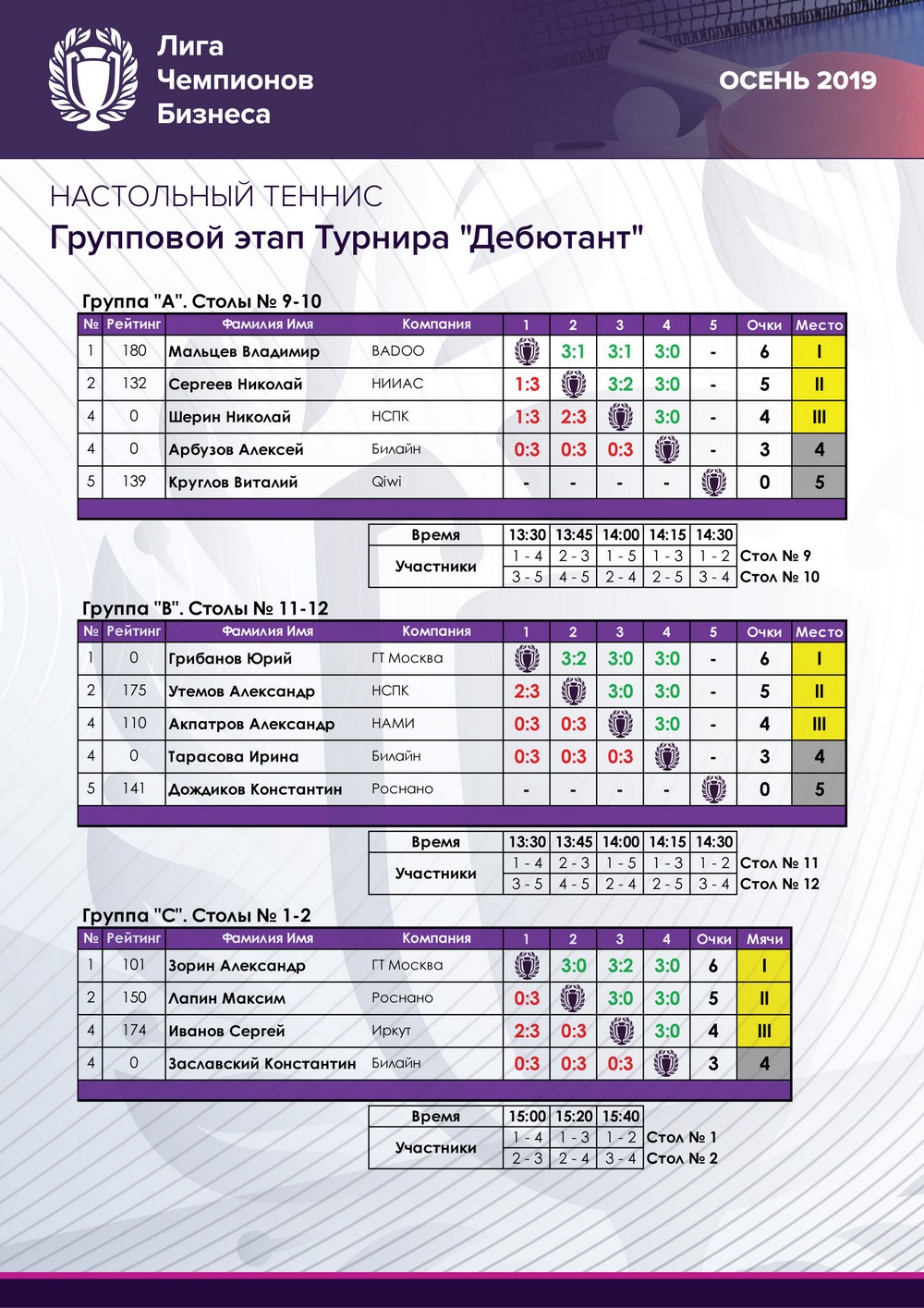 Лига Чемпионов Бизнеса

ОСЕНЬ 2019

НАСТОЛЬНЫЙ ТЕННИС
Групповой этап Турнира "Дебютант"

Группа "А". Столы № 9-10

| № | Рейтинг | Фамилия Имя | Компания | 1 | 2 | 3 | 4 | 5 | Очки | Место |
|---|---|---|---|---|---|---|---|---|---|---|
| 1 | 180 | Мальцев Владимир | BADOO | | 3:1 | 3:1 | 3:0 | - | 6 | I |
| 2 | 132 | Сергеев Николай | НИИАС | 1:3 | | 3:2 | 3:0 | - | 5 | II |
| 4 | 0 | Шерин Николай | НСПК | 1:3 | 2:3 | | 3:0 | - | 4 | III |
| 4 | 0 | Арбузов Алексей | Билайн | 0:3 | 0:3 | 0:3 | | - | 3 | 4 |
| 5 | 139 | Круглов Виталий | Qiwi | - | - | - | - | | 0 | 5 |

| Время | 13:30 | 13:45 | 14:00 | 14:15 | 14:30 | |
|---|---|---|---|---|---|---|
| Участники | 1 - 4 | 2 - 3 | 1 - 5 | 1 - 3 | 1 - 2 | Стол № 9 |
| | 3 - 5 | 4 - 5 | 2 - 4 | 2 - 5 | 3 - 4 | Стол № 10 |

Группа "В". Столы № 11-12

| № | Рейтинг | Фамилия Имя | Компания | 1 | 2 | 3 | 4 | 5 | Очки | Место |
|---|---|---|---|---|---|---|---|---|---|---|
| 1 | 0 | Грибанов Юрий | ГТ Москва | | 3:2 | 3:0 | 3:0 | - | 6 | I |
| 2 | 175 | Утемов Александр | НСПК | 2:3 | | 3:0 | 3:0 | - | 5 | II |
| 4 | 110 | Акпатров Александр | НАМИ | 0:3 | 0:3 | | 3:0 | - | 4 | III |
| 4 | 0 | Тарасова Ирина | Билайн | 0:3 | 0:3 | 0:3 | | - | 3 | 4 |
| 5 | 141 | Дождиков Константин | Роснано | - | - | - | - | | 0 | 5 |

| Время | 13:30 | 13:45 | 14:00 | 14:15 | 14:30 | |
|---|---|---|---|---|---|---|
| Участники | 1 - 4 | 2 - 3 | 1 - 5 | 1 - 3 | 1 - 2 | Стол № 11 |
| | 3 - 5 | 4 - 5 | 2 - 4 | 2 - 5 | 3 - 4 | Стол № 12 |

Группа "С". Столы № 1-2

| № | Рейтинг | Фамилия Имя | Компания | 1 | 2 | 3 | 4 | Очки | Мячи |
|---|---|---|---|---|---|---|---|---|---|
| 1 | 101 | Зорин Александр | ГТ Москва | | 3:0 | 3:2 | 3:0 | 6 | I |
| 2 | 150 | Лапин Максим | Роснано | 0:3 | | 3:0 | 3:0 | 5 | II |
| 4 | 174 | Иванов Сергей | Иркут | 2:3 | 0:3 | | 3:0 | 4 | III |
| 4 | 0 | Заславский Константин | Билайн | 0:3 | 0:3 | 0:3 | | 3 | 4 |

| Время | 15:00 | 15:20 | 15:40 | |
|---|---|---|---|---|
| Участники | 1 - 4 | 1 - 3 | 1 - 2 | Стол № 1 |
| | 2 - 3 | 2 - 4 | 3 - 4 | Стол № 2 |